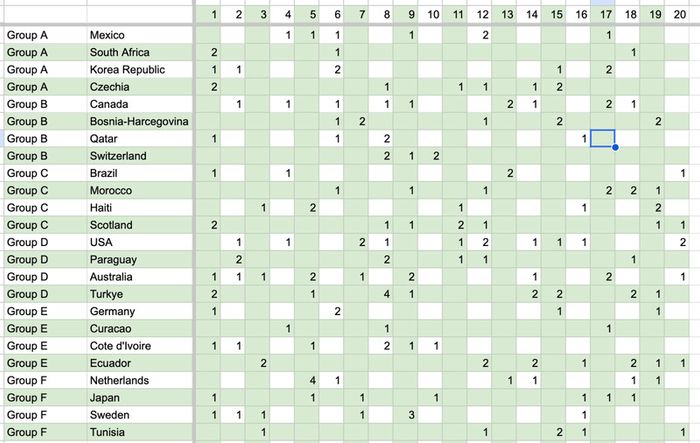 |  |  | 1 | 2 | 3 | 4 | 5 | 6 | 7 | 8 | 9 | 10 | 11 | 12 | 13 | 14 | 15 | 16 | 17 | 18 | 19 | 20 |
|---|---|---|---|---|---|---|---|---|---|---|---|---|---|---|---|---|---|---|---|---|---|
| Group A | Mexico |  |  |  | 1 | 1 | 1 |  |  | 1 |  |  | 2 |  |  |  |  | 1 |  |  |  |
| Group A | South Africa | 2 |  |  |  |  | 1 |  |  |  |  |  |  |  |  |  |  |  | 1 |  |  |
| Group A | Korea Republic | 1 | 1 |  |  |  | 2 |  |  |  |  |  |  |  |  | 1 |  | 2 |  |  |  |
| Group A | Czechia | 2 |  |  |  |  |  |  | 1 |  |  | 1 | 1 |  | 1 | 2 |  |  |  |  |  |
| Group B | Canada |  | 1 |  | 1 |  | 1 |  | 1 | 1 |  |  |  | 2 | 1 |  |  | 2 | 1 |  |  |
| Group B | Bosnia-Harcegovina |  |  |  |  |  | 1 | 2 |  |  |  |  | 1 |  |  | 2 |  |  |  | 2 |  |
| Group B | Qatar | 1 |  |  |  |  | 1 |  | 2 |  |  |  |  |  |  |  | 1 |  |  |  |  |
| Group B | Switzerland |  |  |  |  |  |  |  | 2 | 1 | 2 |  |  |  |  |  |  |  |  |  |  |
| Group C | Brazil | 1 |  |  | 1 |  |  |  |  |  |  |  |  | 2 |  |  |  |  |  |  | 1 |
| Group C | Morocco |  |  |  |  |  | 1 |  |  | 1 |  |  | 1 |  |  |  |  | 2 | 2 | 1 |  |
| Group C | Haiti |  |  | 1 |  | 2 |  |  |  |  |  | 1 |  |  |  |  | 1 |  |  | 2 |  |
| Group C | Scotland | 2 |  |  |  |  |  |  | 1 | 1 |  | 2 | 1 |  |  |  |  |  |  | 1 | 1 |
| Group D | USA |  | 1 |  | 1 |  |  | 2 | 1 |  |  | 1 | 2 |  | 1 | 1 | 1 |  |  |  | 2 |
| Group D | Paraguay |  | 2 |  |  |  |  |  | 2 |  |  | 1 | 1 |  |  |  |  |  | 1 |  |  |
| Group D | Australia | 1 | 1 | 1 |  | 2 |  | 1 |  | 2 |  |  |  |  | 1 |  |  | 2 |  |  | 1 |
| Group D | Turkye | 2 |  |  |  | 1 |  |  | 4 | 1 |  |  |  |  | 2 | 2 |  |  | 2 | 1 |  |
| Group E | Germany | 1 |  |  |  |  | 2 |  |  |  |  |  |  |  |  | 1 |  |  |  | 1 |  |
| Group E | Curacao |  |  |  | 1 |  |  |  | 1 |  |  |  |  |  |  |  |  | 1 |  |  |  |
| Group E | Cote d'Ivoire | 1 | 1 |  |  | 1 |  |  | 2 | 1 | 1 |  |  |  |  |  |  |  |  |  |  |
| Group E | Ecuador |  |  | 2 |  |  |  |  |  |  |  |  | 2 |  | 2 |  | 1 |  | 2 | 1 | 1 |
| Group F | Netherlands |  |  |  |  | 4 | 1 |  |  |  |  |  |  | 1 | 1 |  |  |  | 1 | 1 |  |
| Group F | Japan | 1 |  |  |  | 1 |  | 1 |  |  | 1 |  |  |  |  |  | 1 | 1 | 1 |  |  |
| Group F | Sweden | 1 | 1 | 1 |  |  |  | 1 |  | 3 |  |  |  |  |  |  | 1 |  |  |  |  |
| Group F | Tunisia |  |  | 1 |  |  |  |  |  |  |  |  | 1 |  |  | 2 | 1 |  |  |  | 1 |